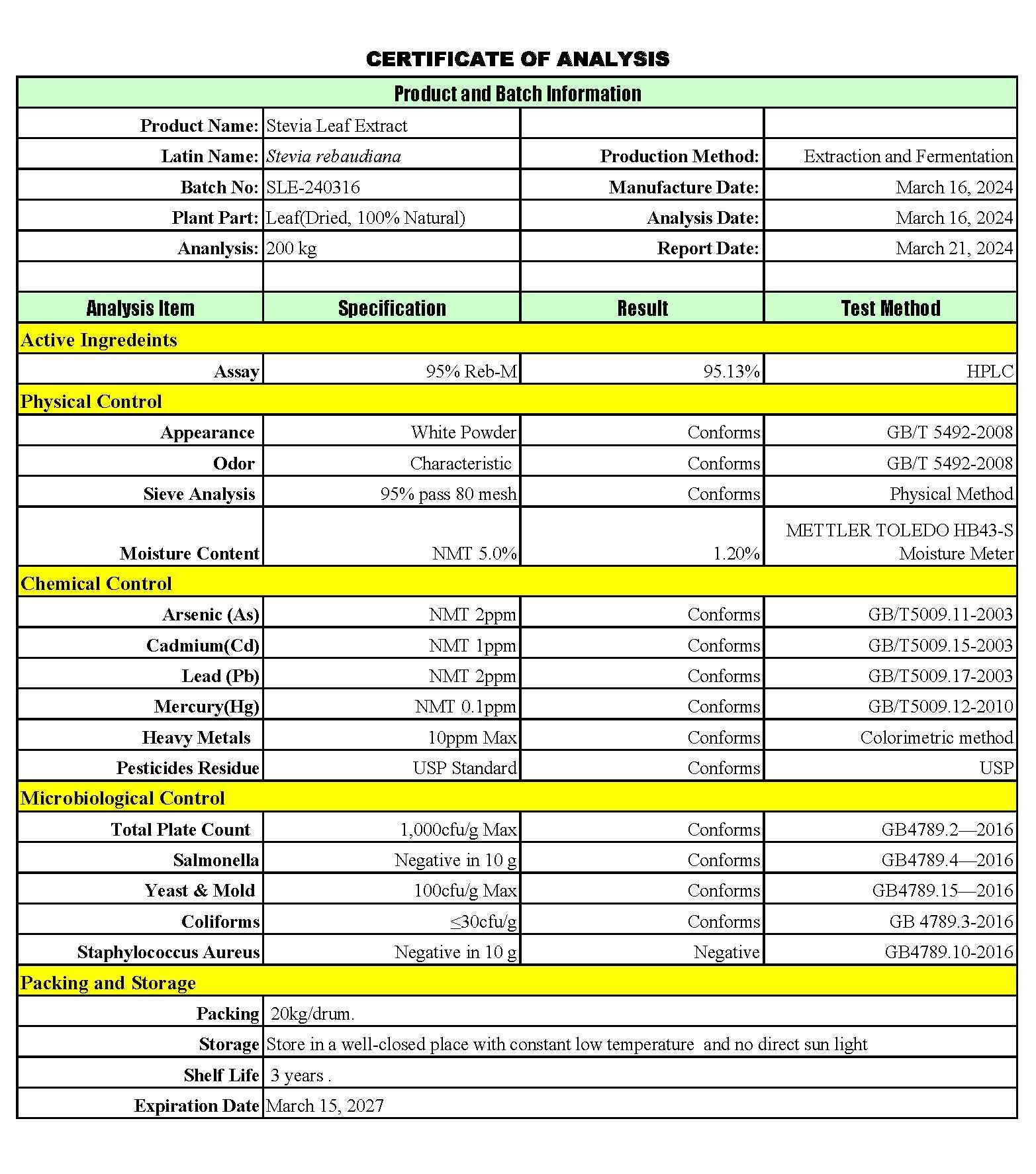 CERTIFICATE OF ANALYSIS

| Product and Batch Information | | | |
|---|---|---|---|
| Product Name: | Stevia Leaf Extract | | |
| Latin Name: | Stevia rebaudiana | Production Method: | Extraction and Fermentation |
| Batch No: | SLE-240316 | Manufacture Date: | March 16, 2024 |
| Plant Part: | Leaf(Dried, 100% Natural) | Analysis Date: | March 16, 2024 |
| Ananlysis: | 200 kg | Report Date: | March 21, 2024 |
| | | | |
| Analysis Item | Specification | Result | Test Method |
| Active Ingredeints | | | |
| Assay | 95% Reb-M | 95.13% | HPLC |
| Physical Control | | | |
| Appearance | White Powder | Conforms | GB/T 5492-2008 |
| Odor | Characteristic | Conforms | GB/T 5492-2008 |
| Sieve Analysis | 95% pass 80 mesh | Conforms | Physical Method |
| Moisture Content | NMT 5.0% | 1.20% | METTLER TOLEDO HB43-S Moisture Meter |
| Chemical Control | | | |
| Arsenic (As) | NMT 2ppm | Conforms | GB/T5009.11-2003 |
| Cadmium(Cd) | NMT 1ppm | Conforms | GB/T5009.15-2003 |
| Lead (Pb) | NMT 2ppm | Conforms | GB/T5009.17-2003 |
| Mercury(Hg) | NMT 0.1ppm | Conforms | GB/T5009.12-2010 |
| Heavy Metals | 10ppm Max | Conforms | Colorimetric method |
| Pesticides Residue | USP Standard | Conforms | USP |
| Microbiological Control | | | |
| Total Plate Count | 1,000cfu/g Max | Conforms | GB4789.2—2016 |
| Salmonella | Negative in 10 g | Conforms | GB4789.4—2016 |
| Yeast & Mold | 100cfu/g Max | Conforms | GB4789.15—2016 |
| Coliforms | ≤30cfu/g | Conforms | GB 4789.3-2016 |
| Staphylococcus Aureus | Negative in 10 g | Negative | GB4789.10-2016 |
| Packing and Storage | | | |
| Packing | 20kg/drum. | | |
| Storage | Store in a well-closed place with constant low temperature and no direct sun light | | |
| Shelf Life | 3 years . | | |
| Expiration Date | March 15, 2027 | | |